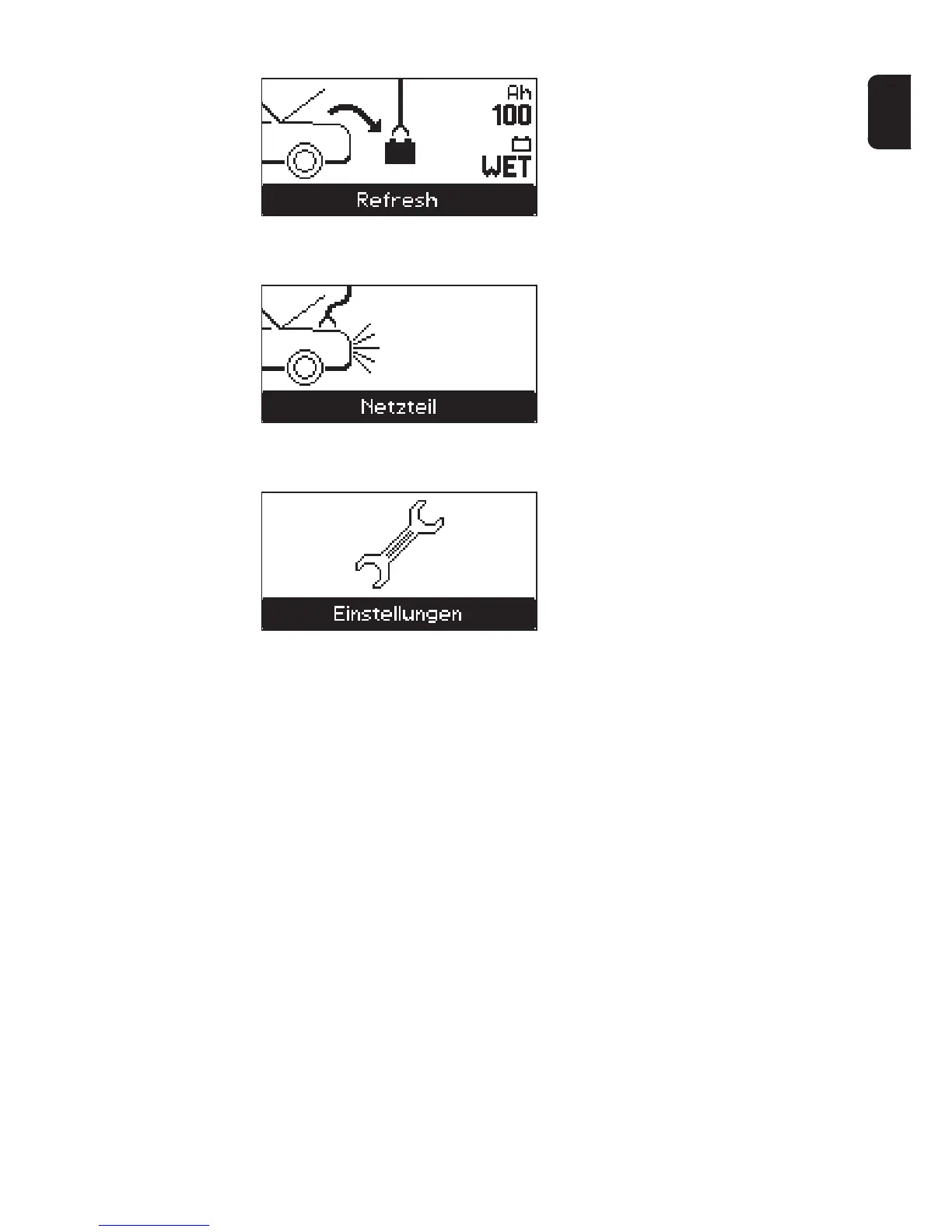 Ah
100
WET
Refresh

Netzteil

Einstellungen